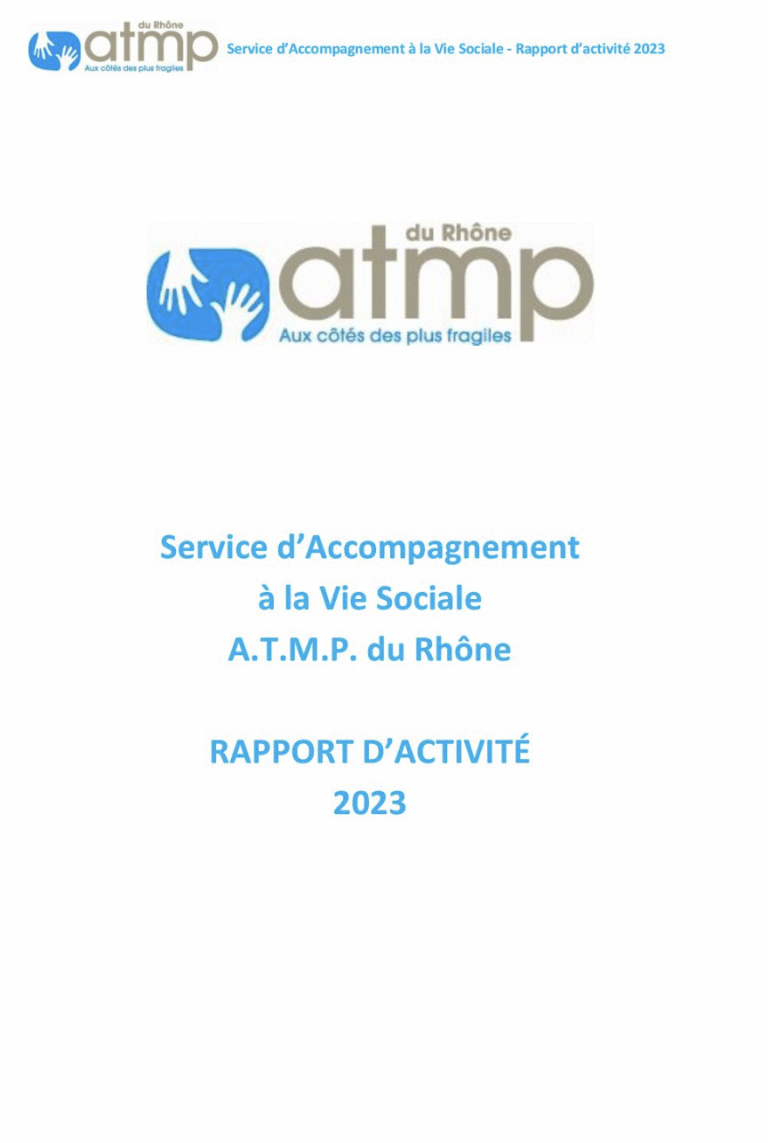 du Rhône
atmp
Aux côtés des plus fragiles

Service d'Accompagnement à la Vie Sociale - Rapport d'activité 2023

du Rhône
atmp
Aux côtés des plus fragiles

Service d'Accompagnement
à la Vie Sociale
A.T.M.P. du Rhône

RAPPORT D'ACTIVITÉ
2023